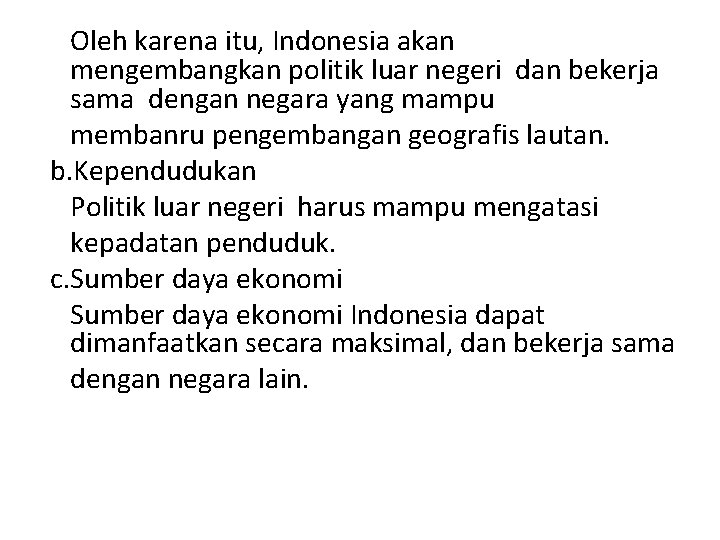 Oleh karena itu, Indonesia akan mengembangkan politik luar negeri dan bekerja sama dengan negara yang mampu membanru pengembangan geografis lautan.

b.Kependudukan

Politik luar negeri harus mampu mengatasi kepadatan penduduk.

c.Sumber daya ekonomi

Sumber daya ekonomi Indonesia dapat dimanfaatkan secara maksimal, dan bekerja sama dengan negara lain.